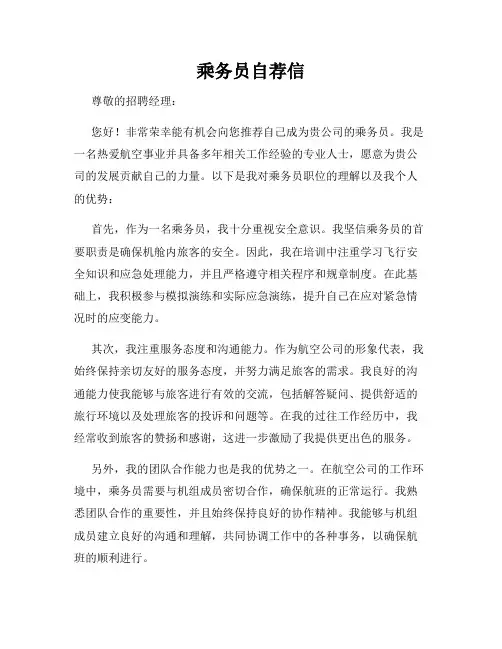 乘务员自荐信

尊敬的招聘经理：

您好！非常荣幸能有机会向您推荐自己成为贵公司的乘务员。我是一名热爱航空事业并具备多年相关工作经验的专业人士，愿意为贵公司的发展贡献自己的力量。以下是我对乘务员职位的理解以及我个人的优势：

首先，作为一名乘务员，我十分重视安全意识。我坚信乘务员的首要职责是确保机舱内旅客的安全。因此，我在培训中注重学习飞行安全知识和应急处理能力，并且严格遵守相关程序和规章制度。在此基础上，我积极参与模拟演练和实际应急演练，提升自己在应对紧急情况时的应变能力。

其次，我注重服务态度和沟通能力。作为航空公司的形象代表，我始终保持亲切友好的服务态度，并努力满足旅客的需求。我良好的沟通能力使我能够与旅客进行有效的交流，包括解答疑问、提供舒适的旅行环境以及处理旅客的投诉和问题等。在我的过往工作经历中，我经常收到旅客的赞扬和感谢，这进一步激励了我提供更出色的服务。

另外，我的团队合作能力也是我的优势之一。在航空公司的工作环境中，乘务员需要与机组成员密切合作，确保航班的正常运行。我熟悉团队合作的重要性，并且始终保持良好的协作精神。我能够与机组成员建立良好的沟通和理解，共同协调工作中的各种事务，以确保航班的顺利进行。